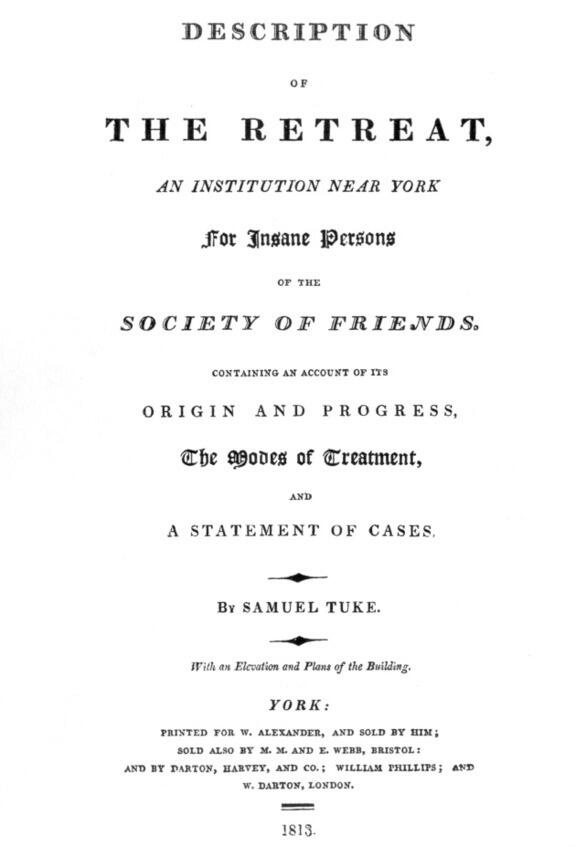 DESCRIPTION

OF

THE RETREAT,

AN INSTITUTION NEAR YORK

For Insane Persons

OF THE

SOCIETY OF FRIENDS.

CONTAINING AN ACCOUNT OF ITS

ORIGIN AND PROGRESS,

The Modes of Treatment,

AND

A STATEMENT OF CASES.

By SAMUEL TUKE.

With an Elevation and Plans of the Building.

YORK:

PRINTED FOR W. ALEXANDER, AND SOLD BY HIM;
SOLD ALSO BY M. M. AND E. WEBB, BRISTOL:
AND BY DARTON, HARVEY, AND CO.; WILLIAM PHILLIPS; AND
W. DARTON, LONDON.

1813.